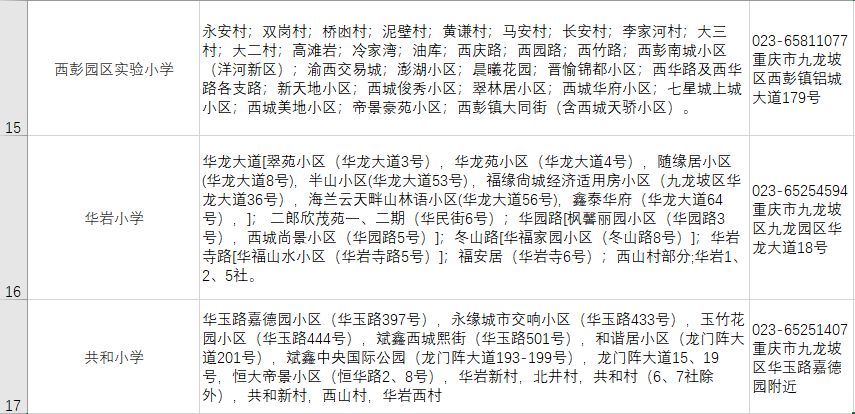 | 15 | 西彭园区实验小学 | 永安村；双岗村；桥凼村；泥壁村；黄谦村；马安村；长安村；李家河村；大三村；大二村；高滩岩；冷家湾；油库；西庆路；西园路；西竹路；西彭南城小区（洋河新区）；渝西交易城；澎湖小区；晨曦花园；晋愉锦都小区；西华路及西华路各支路；新天地小区；西城俊秀小区；翠林居小区；西城华府小区；七星城上城小区；西城美地小区；帝景豪苑小区；西彭镇大同街（含西城天骄小区）。 | 023-65811077 重庆市九龙坡区西彭镇铝城大道179号 |
|---|---|---|---|
| 16 | 华岩小学 | 华龙大道[翠苑小区（华龙大道3号），华龙苑小区（华龙大道4号），随缘居小区(华龙大道8号)，半山小区(华龙大道53号)，福缘尚城经济适用房小区（九龙坡区华龙大道36号），海兰云天畔山林语小区(华龙大道56号)，鑫泰华府（华龙大道64号），]；二郎欣茂苑一、二期（华民街6号）；华园路[枫馨丽园小区（华园路3号），西城尚景小区（华园路5号）]；冬山路[华福家园小区（冬山路8号）]；华岩寺路[华福山水小区（华岩寺路5号）]；福安居（华岩寺6号）；西山村部分;华岩1、2、5社。 | 023-65254594 重庆市九龙坡区九龙园区华龙大道18号 |
| 17 | 共和小学 | 华玉路嘉德园小区（华玉路397号），永缘城市交响小区（华玉路433号），玉竹花园小区（华玉路444号），斌鑫西城熙街（华玉路501号），和谐居小区（龙门阵大道201号），斌鑫中央国际公园（龙门阵大道193-199号），龙门阵大道15、19号，恒大帝景小区（恒华路2、8号），华岩新村，北井村，共和村（6、7社除外），共和新村，西山村，华岩西村 | 023-65251407 重庆市九龙坡区华玉路嘉德园附近 |